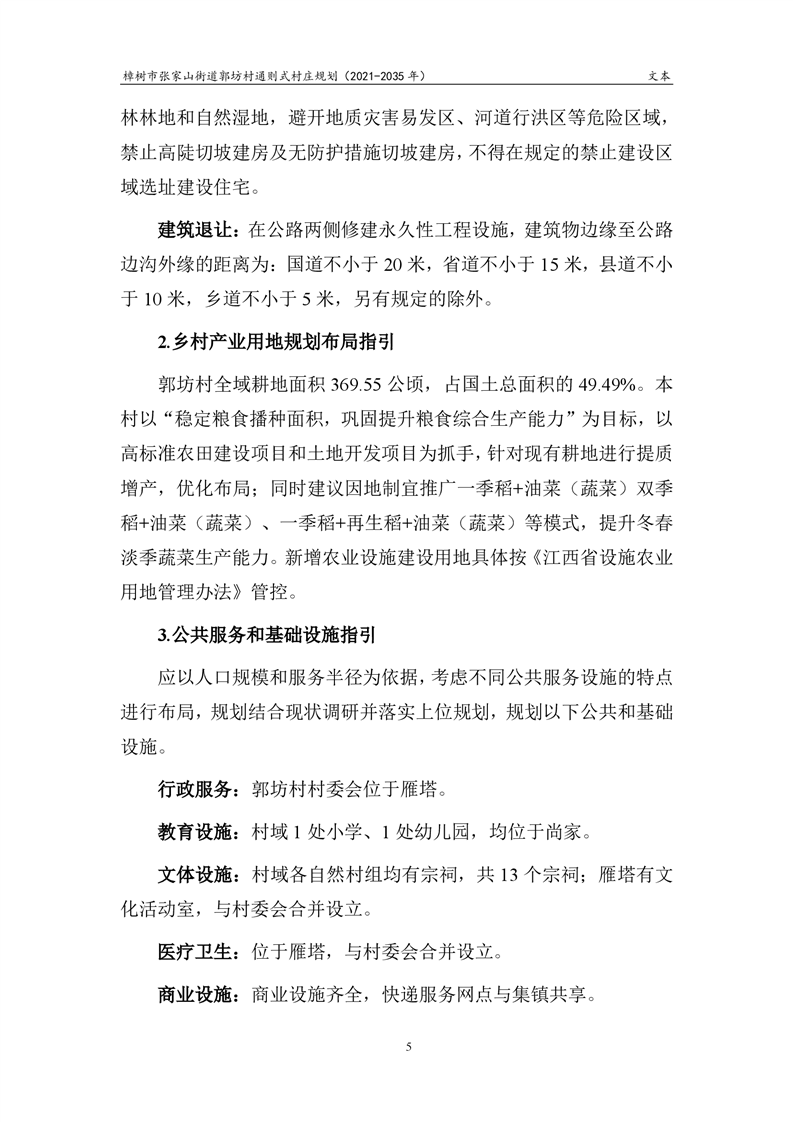 樟树市张家山街道郭坊村通则式村庄规划（2021-2035 年）　　文本

林林地和自然湿地，避开地质灾害易发区、河道行洪区等危险区域，禁止高陡切坡建房及无防护措施切坡建房，不得在规定的禁止建设区域选址建设住宅。

建筑退让：在公路两侧修建永久性工程设施，建筑物边缘至公路边沟外缘的距离为：国道不小于 20 米，省道不小于 15 米，县道不小于 10 米，乡道不小于 5 米，另有规定的除外。

2.乡村产业用地规划布局指引

郭坊村全域耕地面积 369.55 公顷，占国土总面积的 49.49%。本村以“稳定粮食播种面积，巩固提升粮食综合生产能力”为目标，以高标准农田建设项目和土地开发项目为抓手，针对现有耕地进行提质增产，优化布局；同时建议因地制宜推广一季稻+油菜（蔬菜）双季稻+油菜（蔬菜）、一季稻+再生稻+油菜（蔬菜）等模式，提升冬春淡季蔬菜生产能力。新增农业设施建设用地具体按《江西省设施农业用地管理办法》管控。

3.公共服务和基础设施指引

应以人口规模和服务半径为依据，考虑不同公共服务设施的特点进行布局，规划结合现状调研并落实上位规划，规划以下公共和基础设施。

行政服务：郭坊村村委会位于雁塔。

教育设施：村域 1 处小学、1 处幼儿园，均位于尚家。

文体设施：村域各自然村组均有宗祠，共 13 个宗祠；雁塔有文化活动室，与村委会合并设立。

医疗卫生：位于雁塔，与村委会合并设立。

商业设施：商业设施齐全，快递服务网点与集镇共享。

5